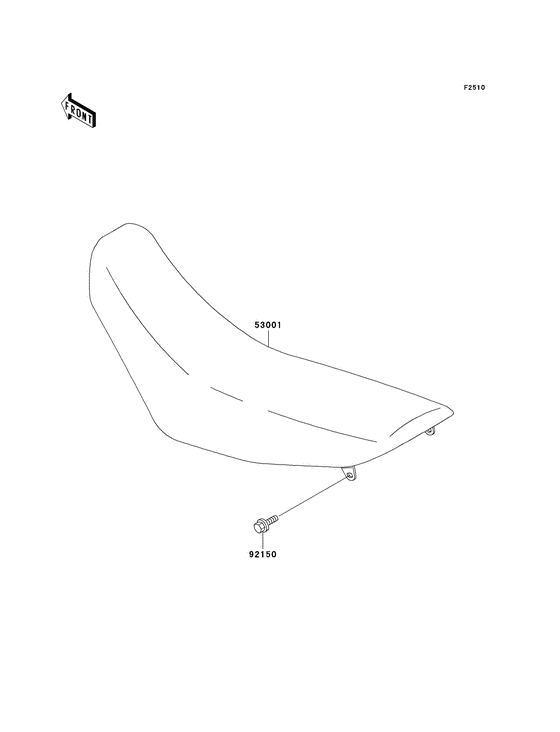 F2510

FRONT

53001

92150